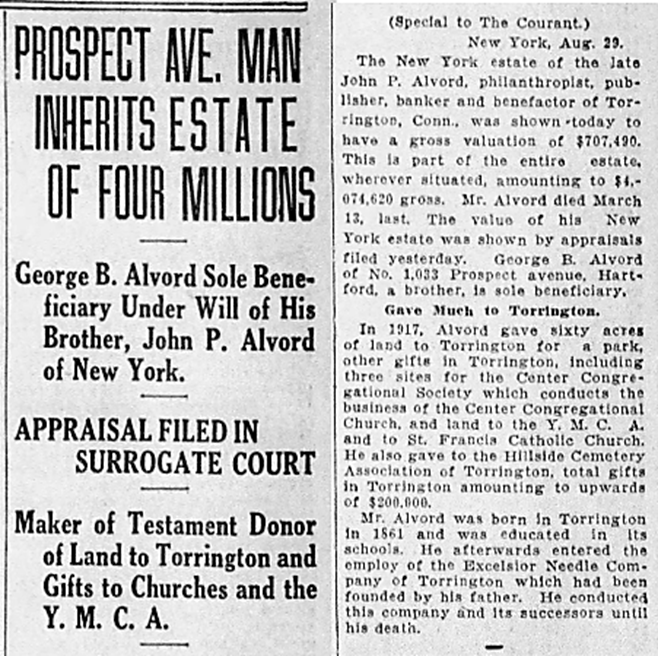 PROSPECT AVE. MAN INHERITS ESTATE OF FOUR MILLIONS

George B. Alvord Sole Beneficiary Under Will of His Brother, John P. Alvord of New York.

APPRAISAL FILED IN SURROGATE COURT

Maker of Testament Donor of Land to Torrington and Gifts to Churches and the Y. M. C. A.

(Special to The Courant.)
New York, Aug. 29.

The New York estate of the late John P. Alvord, philanthropist, publisher, banker and benefactor of Torrington, Conn., was shown today to have a gross valuation of $707,490. This is part of the entire estate, wherever situated, amounting to $4,074,620 gross. Mr. Alvord died March 13, last. The value of his New York estate was shown by appraisals filed yesterday. George B. Alvord of No. 1,033 Prospect avenue, Hartford, a brother, is sole beneficiary.

Gave Much to Torrington.

In 1917, Alvord gave sixty acres of land to Torrington for a park, other gifts in Torrington, including three sites for the Center Congregational Society which conducts the business of the Center Congregational Church, and land to the Y. M. C. A. and to St. Francis Catholic Church. He also gave to the Hillside Cemetery Association of Torrington, total gifts in Torrington amounting to upwards of $200,000.

Mr. Alvord was born in Torrington in 1861 and was educated in its schools. He afterwards entered the employ of the Excelsior Needle Company of Torrington which had been founded by his father. He conducted this company and its successors until his death.